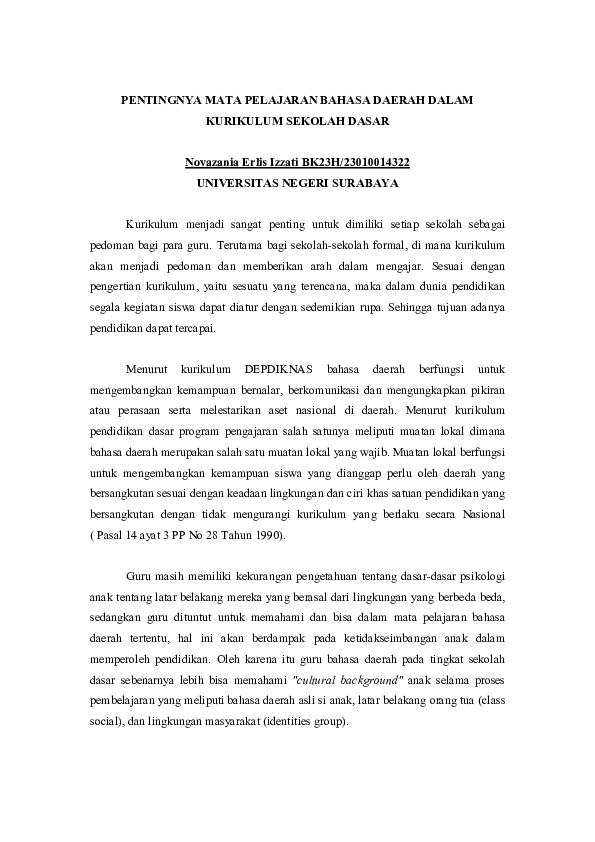 PENTINGNYA MATA PELAJARAN BAHASA DAERAH DALAM KURIKULUM SEKOLAH DASAR

Novazania Erlis Izzati BK23H/23010014322
UNIVERSITAS NEGERI SURABAYA

Kurikulum menjadi sangat penting untuk dimiliki setiap sekolah sebagai pedoman bagi para guru. Terutama bagi sekolah-sekolah formal, di mana kurikulum akan menjadi pedoman dan memberikan arah dalam mengajar. Sesuai dengan pengertian kurikulum, yaitu sesuatu yang terencana, maka dalam dunia pendidikan segala kegiatan siswa dapat diatur dengan sedemikian rupa. Sehingga tujuan adanya pendidikan dapat tercapai.

Menurut kurikulum DEPDIKNAS bahasa daerah berfungsi untuk mengembangkan kemampuan bernalar, berkomunikasi dan mengungkapkan pikiran atau perasaan serta melestarikan aset nasional di daerah. Menurut kurikulum pendidikan dasar program pengajaran salah satunya meliputi muatan lokal dimana bahasa daerah merupakan salah satu muatan lokal yang wajib. Muatan lokal berfungsi untuk mengembangkan kemampuan siswa yang dianggap perlu oleh daerah yang bersangkutan sesuai dengan keadaan lingkungan dan ciri khas satuan pendidikan yang bersangkutan dengan tidak mengurangi kurikulum yang berlaku secara Nasional ( Pasal 14 ayat 3 PP No 28 Tahun 1990).

Guru masih memiliki kekurangan pengetahuan tentang dasar-dasar psikologi anak tentang latar belakang mereka yang berasal dari lingkungan yang berbeda beda, sedangkan guru dituntut untuk memahami dan bisa dalam mata pelajaran bahasa daerah tertentu, hal ini akan berdampak pada ketidakseimbangan anak dalam memperoleh pendidikan. Oleh karena itu guru bahasa daerah pada tingkat sekolah dasar sebenarnya lebih bisa memahami "cultural background" anak selama proses pembelajaran yang meliputi bahasa daerah asli si anak, latar belakang orang tua (class social), dan lingkungan masyarakat (identities group).